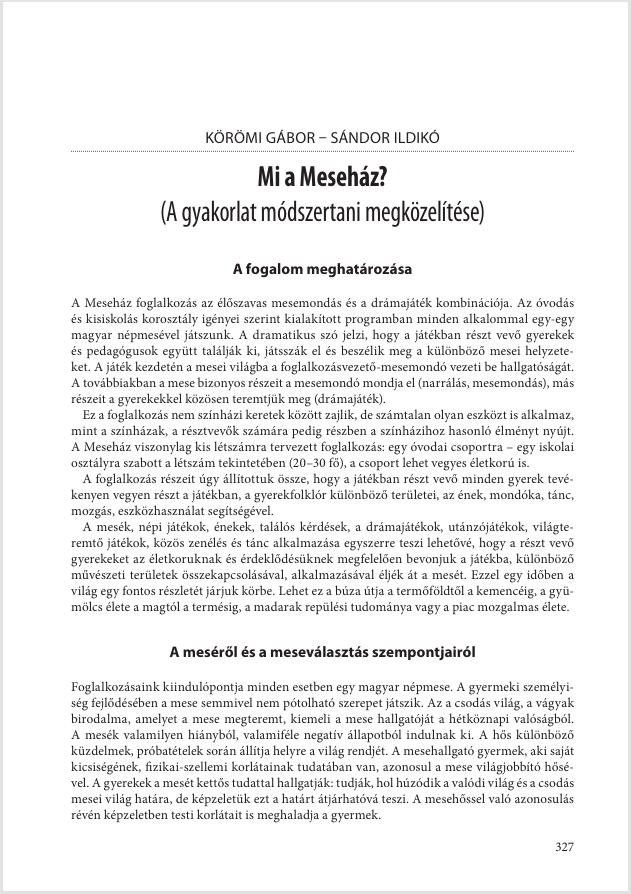 KÖRÖMI GÁBOR – SÁNDOR ILDIKÓ

Mi a Meseház?
(A gyakorlat módszertani megközelítése)

A fogalom meghatározása

A Meseház foglalkozás az élőszavas mesemondás és a drámajáték kombinációja. Az óvodás és kisiskolás korosztály igényei szerint kialakított programban minden alkalommal egy-egy magyar népmesével játszunk. A dramatikus szó jelzi, hogy a játékban részt vevő gyerekek és pedagógusok együtt találják ki, játsszák el és beszélik meg a különböző mesei helyzeteket. A játék kezdetén a mesei világba a foglalkozásvezető-mesemondó vezeti be hallgatóságát. A továbbiakban a mese bizonyos részeit a mesemondó mondja el (narrálás, mesemondás), más részeit a gyerekekkel közösen teremtjük meg (drámajáték).

Ez a foglalkozás nem színházi keretek között zajlik, de számtalan olyan eszközt is alkalmaz, mint a színházak, a résztvevők számára pedig részben a színházihoz hasonló élményt nyújt. A Meseház viszonylag kis létszámra tervezett foglalkozás: egy óvodai csoportra – egy iskolai osztályra szabott a létszám tekintetében (20–30 fő), a csoport lehet vegyes életkorú is.

A foglalkozás részeit úgy állítottuk össze, hogy a játékban részt vevő minden gyerek tevékenyen vegyen részt a játékban, a gyerekfolklór különböző területei, az ének, mondóka, tánc, mozgás, eszközhasználat segítségével.

A mesék, népi játékok, énekek, találós kérdések, a drámajátékok, utánzójátékok, világteremtő játékok, közös zenélés és tánc alkalmazása egyszerre teszi lehetővé, hogy a részt vevő gyerekeket az életkoruknak és érdeklődésüknek megfelelően bevonjuk a játékba, különböző művészeti területek összekapcsolásával, alkalmazásával éljék át a mesét. Ezzel egy időben a világ egy fontos részletét járjuk körbe. Lehet ez a búza útja a termőföldtől a kemencéig, a gyümölcs élete a magtól a termésig, a madarak repülési tudománya vagy a piac mozgalmas élete.

A meséről és a meseválasztás szempontjairól

Foglalkozásaink kiindulópontja minden esetben egy magyar népmese. A gyermeki személyiség fejlődésében a mese semmivel nem pótolható szerepet játszik. Az a csodás világ, a vágyak birodalma, amelyet a mese megteremt, kiemeli a mese hallgatóját a hétköznapi valóságból. A mesék valamilyen hiányból, valamiféle negatív állapotból indulnak ki. A hős különböző küzdelmek, próbatételek során állítja helyre a világ rendjét. A mesehallgató gyermek, aki saját kicsiségének, fizikai-szellemi korlátainak tudatában van, azonosul a mese világjobbító hősével. A gyerekek a mesét kettős tudattal hallgatják: tudják, hol húzódik a valódi világ és a csodás mesei világ határa, de képzeletük ezt a határt átjárhatóvá teszi. A mesehőssel való azonosulás révén képzeletben testi korlátait is meghaladja a gyermek.

327